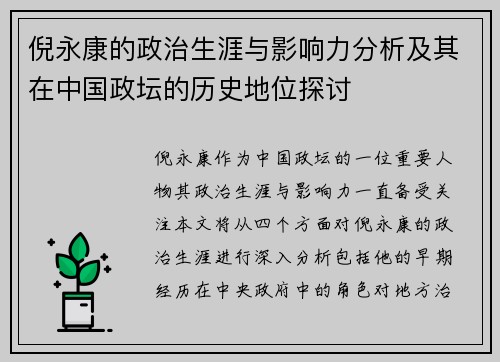 倪永康的政治生涯与影响力分析及其在中国政坛的历史地位探讨

倪永康作为中国政坛的一位重要人物其政治生涯与影响力一直备受关注本文将从四个方面对倪永康的政治生涯进行深入分析包括他的早期经历在中央政府中的角色对地方治